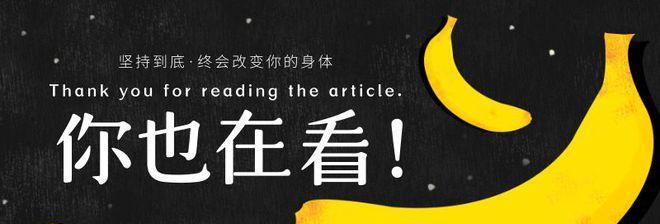 坚持到底·终会改变你的身体
Thank you for reading the article.
你也在看！